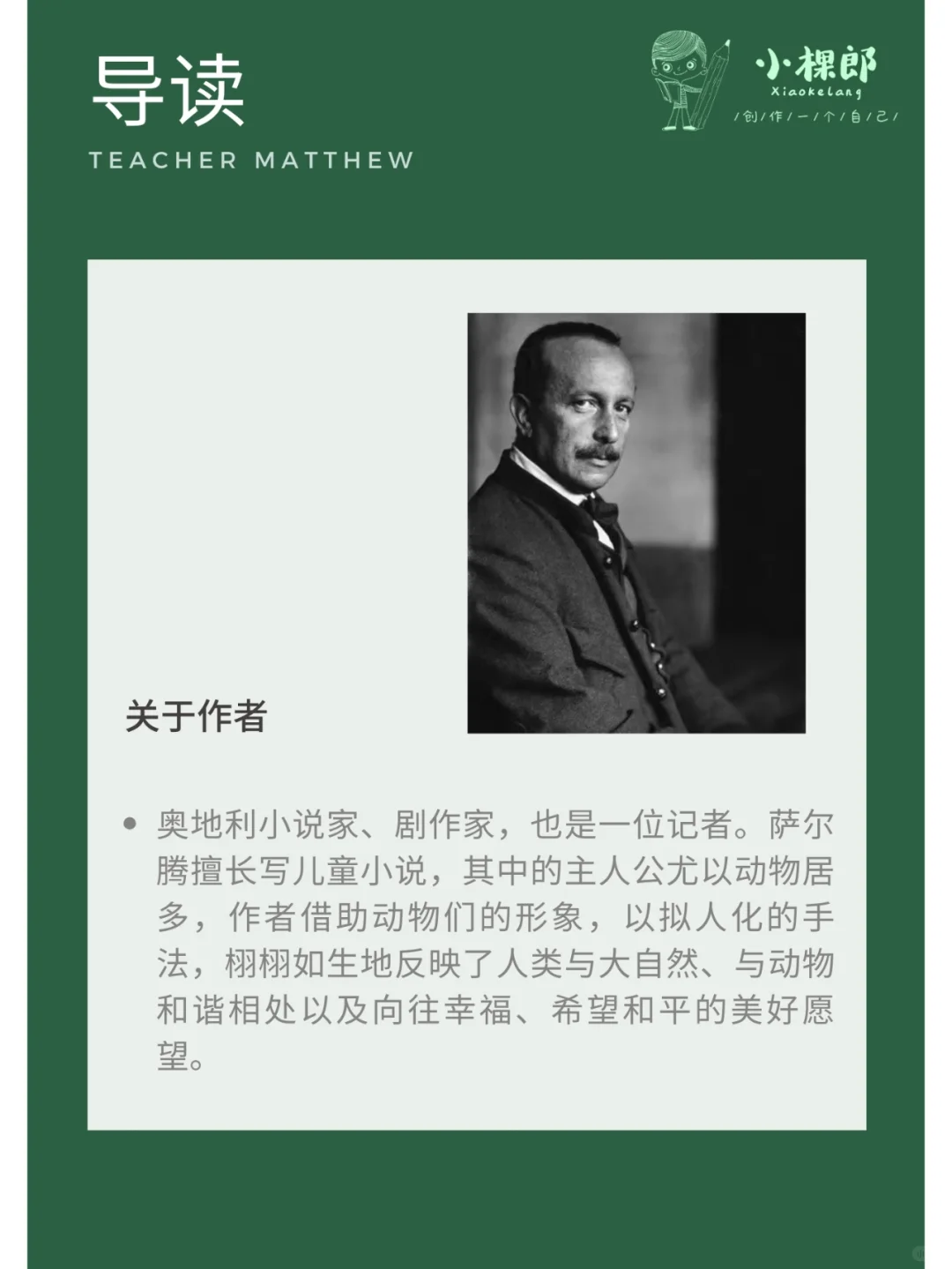 导读

TEACHER MATTHEW

小棵郎
Xiaokelang
/创/作/一/个/自/己/

关于作者

• 奥地利小说家、剧作家，也是一位记者。萨尔腾擅长写儿童小说，其中的主人公尤以动物居多，作者借助动物们的形象，以拟人化的手法，栩栩如生地反映了人类与大自然、与动物和谐相处以及向往幸福、希望和平的美好愿望。